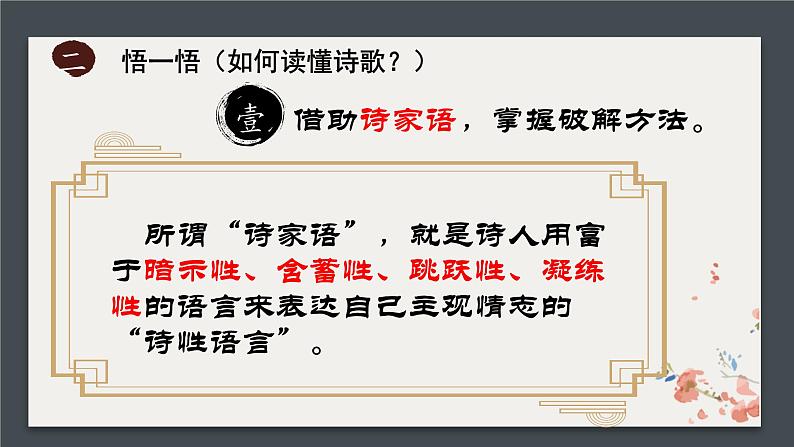 二 悟一悟（如何读懂诗歌？）

壹 借助诗家语，掌握破解方法。

所谓“诗家语”，就是诗人用富于暗示性、含蓄性、跳跃性、凝练性的语言来表达自己主观情志的“诗性语言”。